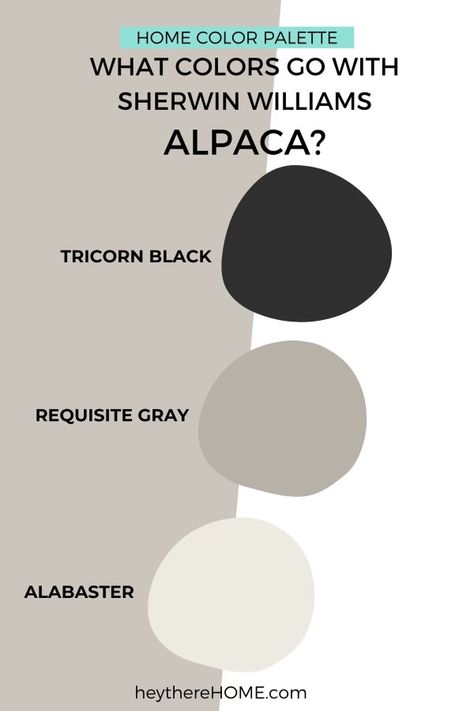 HOME COLOR PALETTE
WHAT COLORS GO WITH SHERWIN WILLIAMS
ALPACA?

TRICORN BLACK

REQUISITE GRAY

ALABASTER

heythereHOME.com